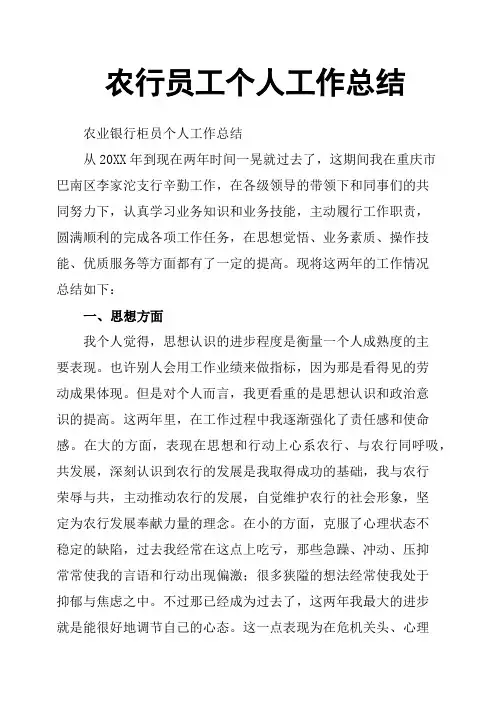 农行员工个人工作总结

农业银行柜员个人工作总结

从20XX年到现在两年时间一晃就过去了，这期间我在重庆市巴南区李家沱支行辛勤工作，在各级领导的带领下和同事们的共同努力下，认真学习业务知识和业务技能，主动履行工作职责，圆满顺利的完成各项工作任务，在思想觉悟、业务素质、操作技能、优质服务等方面都有了一定的提高。现将这两年的工作情况总结如下：

一、思想方面

我个人觉得，思想认识的进步程度是衡量一个人成熟度的主要表现。也许别人会用工作业绩来做指标，因为那是看得见的劳动成果体现。但是对个人而言，我更看重的是思想认识和政治意识的提高。这两年里，在工作过程中我逐渐强化了责任感和使命感。在大的方面，表现在思想和行动上心系农行、与农行同呼吸，共发展，深刻认识到农行的发展是我取得成功的基础，我与农行荣辱与共，主动推动农行的发展，自觉维护农行的社会形象，坚定为农行发展奉献力量的理念。在小的方面，克服了心理状态不稳定的缺陷，过去我经常在这点上吃亏，那些急躁、冲动、压抑常常使我的言语和行动出现偏激；很多狭隘的想法经常使我处于抑郁与焦虑之中。不过那已经成为过去了，这两年我最大的进步就是能很好地调节自己的心态。这一点表现为在危机关头、心理